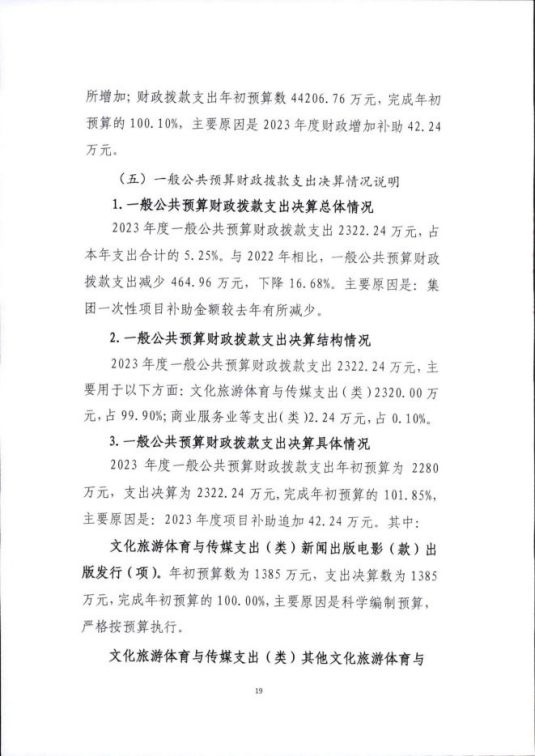 所增加；财政拨款支出年初预算数 44206.76 万元，完成年初预算的 100.10%，主要原因是 2023 年度财政增加补助 42.24 万元。

（五）一般公共预算财政拨款支出决算情况说明

1. 一般公共预算财政拨款支出决算总体情况

2023 年度一般公共预算财政拨款支出 2322.24 万元，占本年支出合计的 5.25%。与 2022 年相比，一般公共预算财政拨款支出减少 464.96 万元，下降 16.68%。主要原因是：集团一次性项目补助金额较去年有所减少。

2. 一般公共预算财政拨款支出决算结构情况

2023 年度一般公共预算财政拨款支出 2322.24 万元，主要用于以下方面：文化旅游体育与传媒支出（类）2320.00 万元，占 99.90%；商业服务业等支出（类）2.24 万元，占 0.10%。

3. 一般公共预算财政拨款支出决算具体情况

2023 年度一般公共预算财政拨款支出年初预算为 2280 万元，支出决算为 2322.24 万元，完成年初预算的 101.85%，主要原因是：2023 年度项目补助追加 42.24 万元。其中：

文化旅游体育与传媒支出（类）新闻出版电影（款）出版发行（项）。年初预算数为 1385 万元，支出决算数为 1385 万元，完成年初预算的 100.00%，主要原因是科学编制预算，严格按预算执行。

文化旅游体育与传媒支出（类）其他文化旅游体育与

19